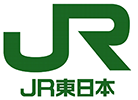 JR

JR東日本